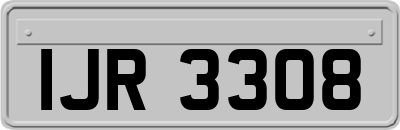 IJR 3308